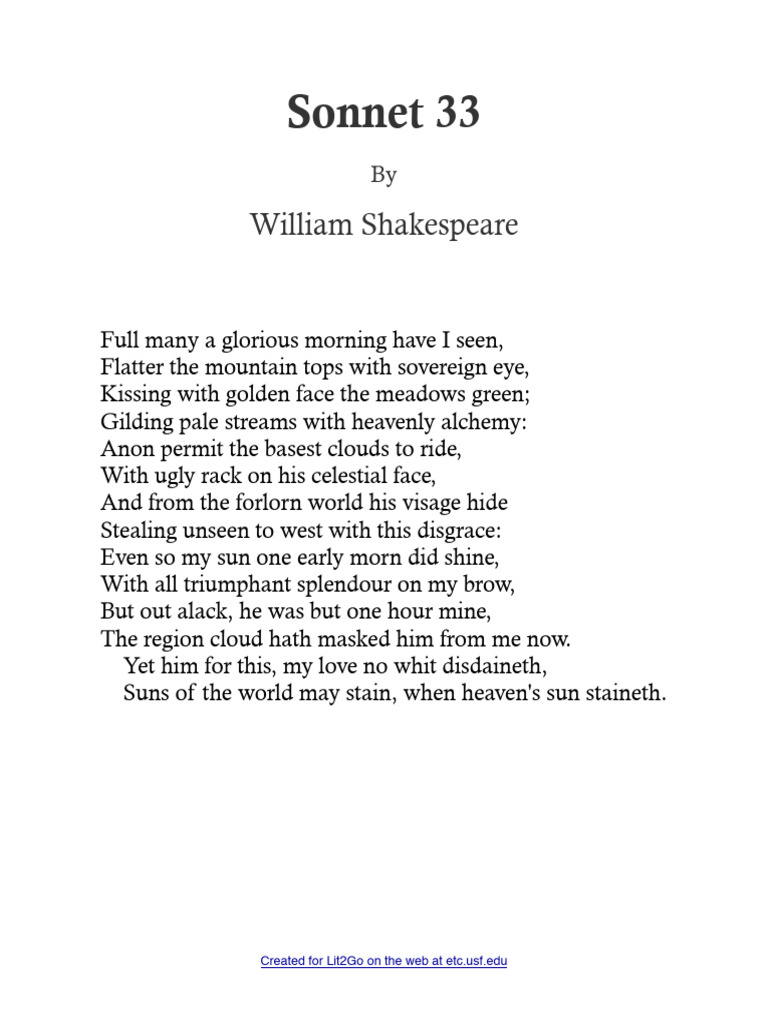 Sonnet 33

By

William Shakespeare

Full many a glorious morning have I seen,
Flatter the mountain tops with sovereign eye,
Kissing with golden face the meadows green;
Gilding pale streams with heavenly alchemy:
Anon permit the basest clouds to ride,
With ugly rack on his celestial face,
And from the forlorn world his visage hide
Stealing unseen to west with this disgrace:
Even so my sun one early morn did shine,
With all triumphant splendour on my brow,
But out alack, he was but one hour mine,
The region cloud hath masked him from me now.
Yet him for this, my love no whit disdaineth,
Suns of the world may stain, when heaven's sun staineth.

Created for Lit2Go on the web at etc.usf.edu